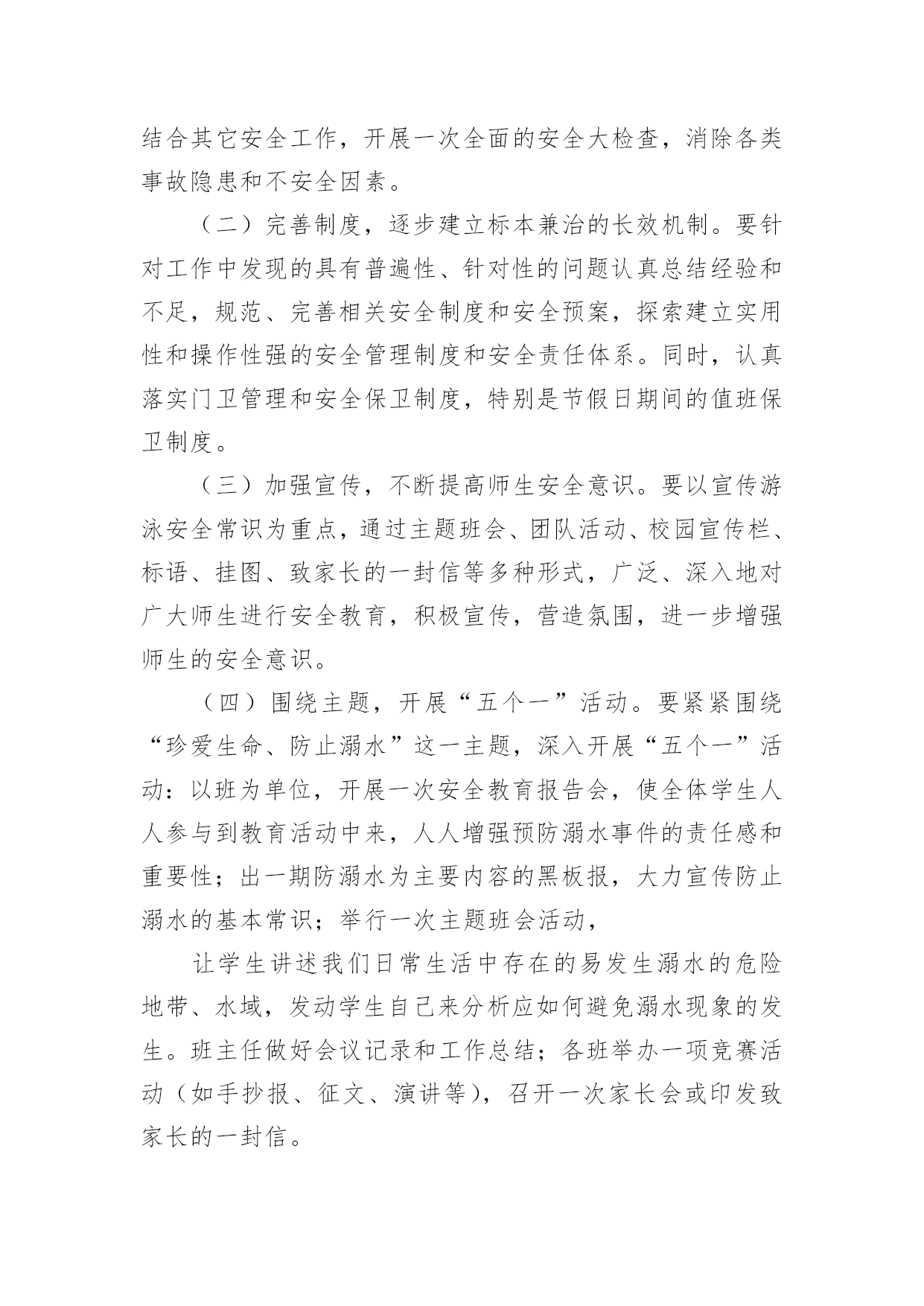 结合其它安全工作，开展一次全面的安全大检查，消除各类事故隐患和不安全因素。

（二）完善制度，逐步建立标本兼治的长效机制。要针对工作中发现的具有普遍性、针对性的问题认真总结经验和不足，规范、完善相关安全制度和安全预案，探索建立实用性和操作性强的安全管理制度和安全责任体系。同时，认真落实门卫管理和安全保卫制度，特别是节假日期间的值班保卫制度。

（三）加强宣传，不断提高师生安全意识。要以宣传游泳安全常识为重点，通过主题班会、团队活动、校园宣传栏、标语、挂图、致家长的一封信等多种形式，广泛、深入地对广大师生进行安全教育，积极宣传，营造氛围，进一步增强师生的安全意识。

（四）围绕主题，开展“五个一”活动。要紧紧围绕“珍爱生命、防止溺水”这一主题，深入开展“五个一”活动：以班为单位，开展一次安全教育报告会，使全体学生人人参与到教育活动中来，人人增强预防溺水事件的责任感和重要性；出一期防溺水为主要内容的黑板报，大力宣传防止溺水的基本常识；举行一次主题班会活动，

让学生讲述我们日常生活中存在的易发生溺水的危险地带、水域，发动学生自己来分析应如何避免溺水现象的发生。班主任做好会议记录和工作总结；各班举办一项竞赛活动（如手抄报、征文、演讲等），召开一次家长会或印发致家长的一封信。